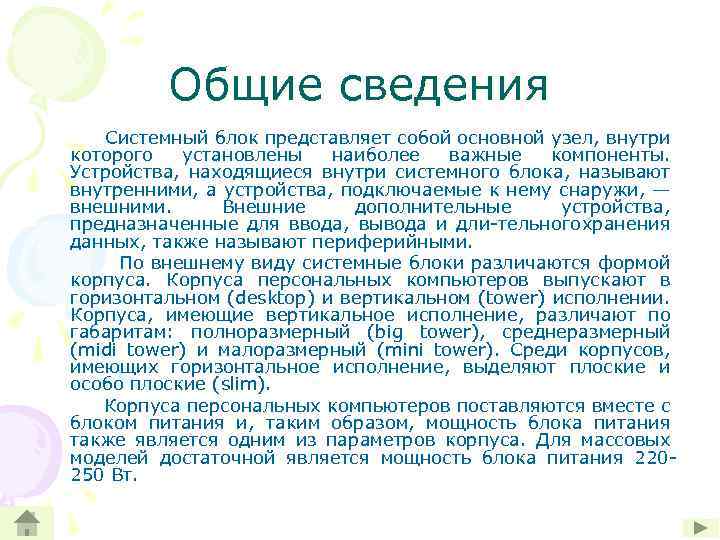 Общие сведения

Системный блок представляет собой основной узел, внутри которого установлены наиболее важные компоненты. Устройства, находящиеся внутри системного блока, называют внутренними, а устройства, подключаемые к нему снаружи, — внешними. Внешние дополнительные устройства, предназначенные для ввода, вывода и дли-тельногохранения данных, также называют периферийными.

По внешнему виду системные блоки различаются формой корпуса. Корпуса персональных компьютеров выпускают в горизонтальном (desktop) и вертикальном (tower) исполнении. Корпуса, имеющие вертикальное исполнение, различают по габаритам: полноразмерный (big tower), среднеразмерный (midi tower) и малоразмерный (mini tower). Среди корпусов, имеющих горизонтальное исполнение, выделяют плоские и особо плоские (slim).

Корпуса персональных компьютеров поставляются вместе с блоком питания и, таким образом, мощность блока питания также является одним из параметров корпуса. Для массовых моделей достаточной является мощность блока питания 220-250 Вт.